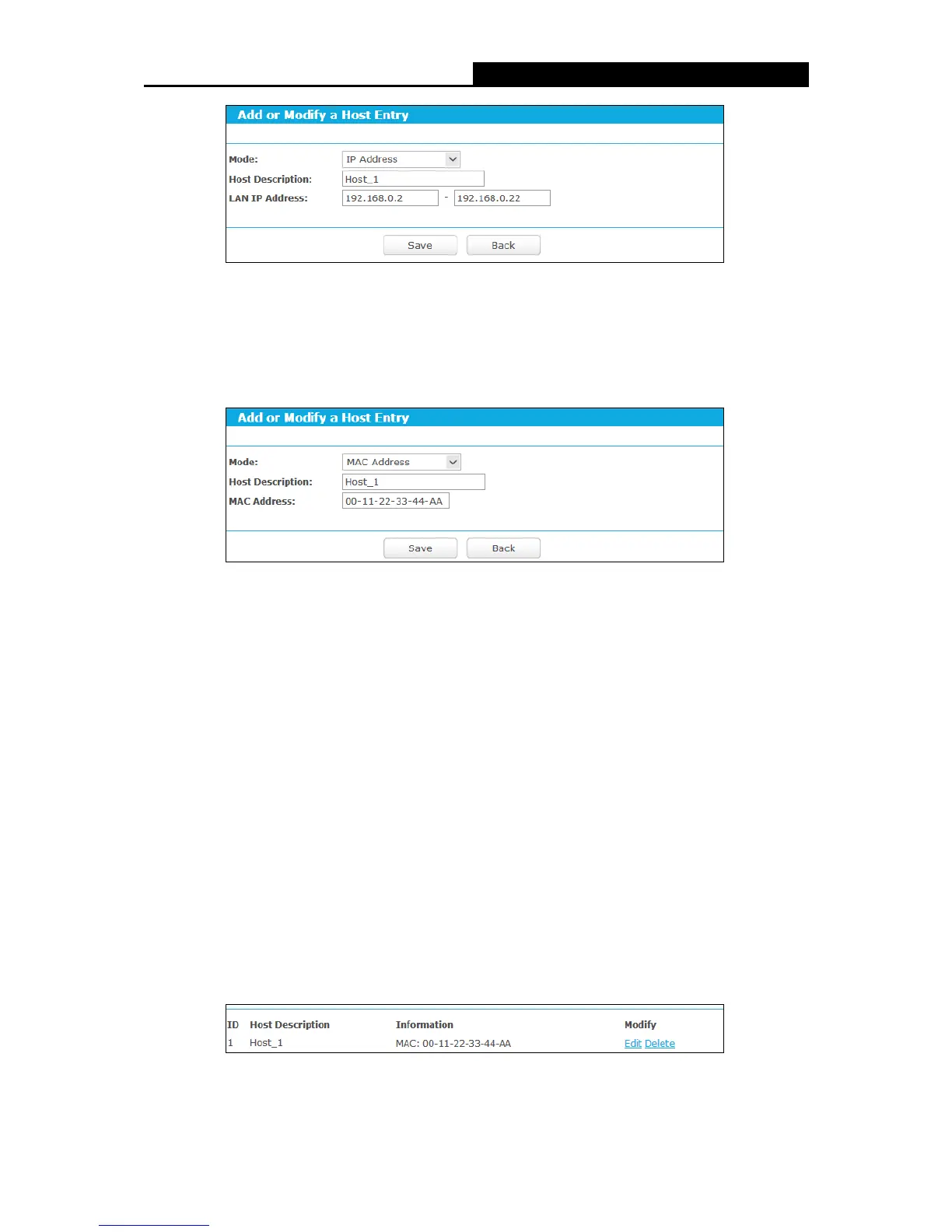 Add or Modify a Host Entry

Mode: IP Address
Host Description: Host_1
LAN IP Address: 192.168.0.2 - 192.168.0.22

Save Back

Add or Modify a Host Entry

Mode: MAC Address
Host Description: Host_1
MAC Address: 00-11-22-33-44-AA

Save Back

| ID | Host Description | Information | Modify |
|---|---|---|---|
| 1 | Host_1 | MAC: 00-11-22-33-44-AA | Edit Delete |